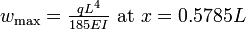 $w_{\max} = \frac{qL^4}{185EI}$ at $x = 0.5785L$